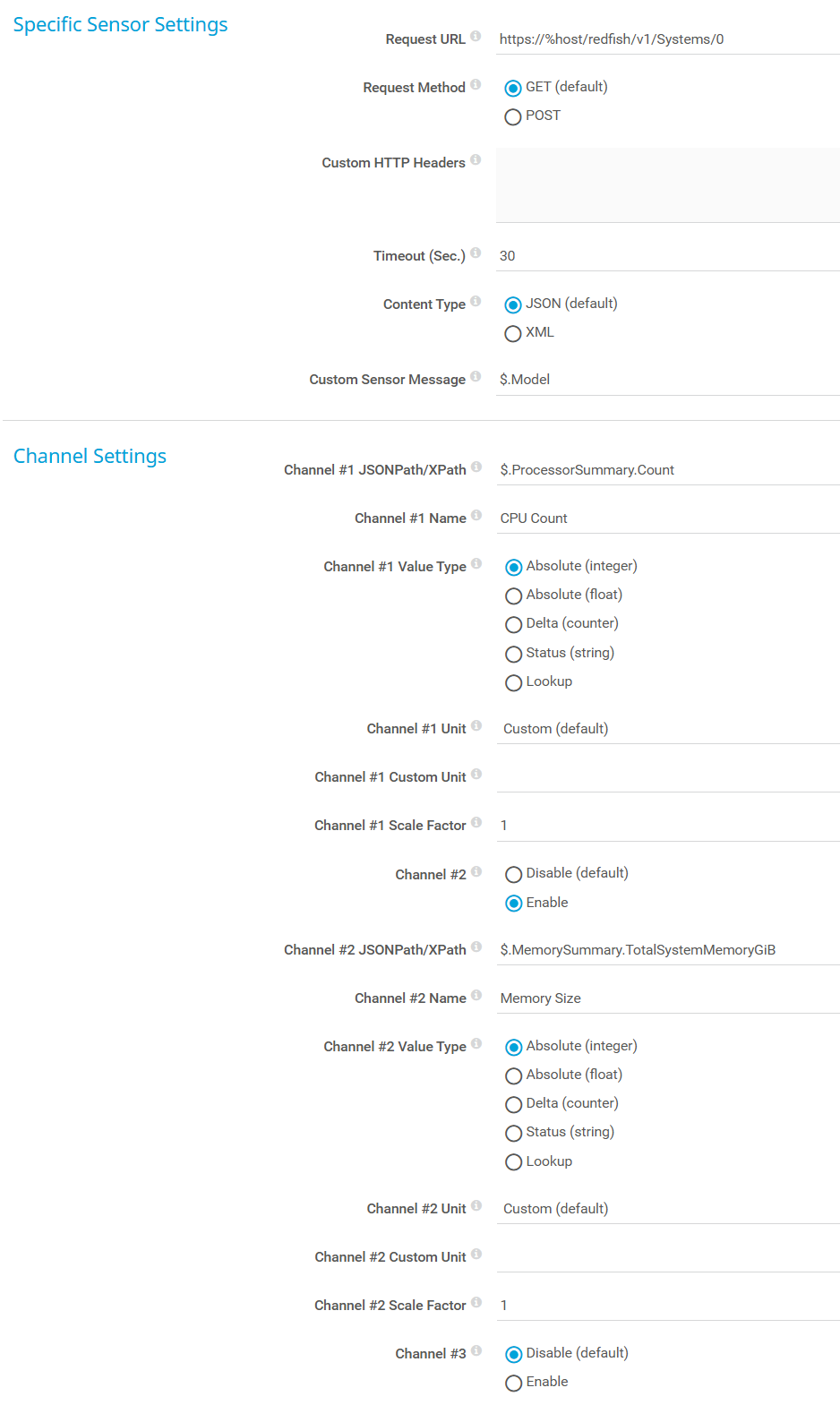 Specific Sensor Settings

Request URL https://%host/redfish/v1/Systems/0

Request Method GET (default) POST

Custom HTTP Headers

Timeout (Sec.) 30

Content Type JSON (default) XML

Custom Sensor Message $.Model

Channel Settings

Channel #1 JSONPath/XPath $.ProcessorSummary.Count

Channel #1 Name CPU Count

Channel #1 Value Type Absolute (integer) Absolute (float) Delta (counter) Status (string) Lookup

Channel #1 Unit Custom (default)

Channel #1 Custom Unit

Channel #1 Scale Factor 1

Channel #2 Disable (default) Enable

Channel #2 JSONPath/XPath $.MemorySummary.TotalSystemMemoryGiB

Channel #2 Name Memory Size

Channel #2 Value Type Absolute (integer) Absolute (float) Delta (counter) Status (string) Lookup

Channel #2 Unit Custom (default)

Channel #2 Custom Unit

Channel #2 Scale Factor 1

Channel #3 Disable (default) Enable